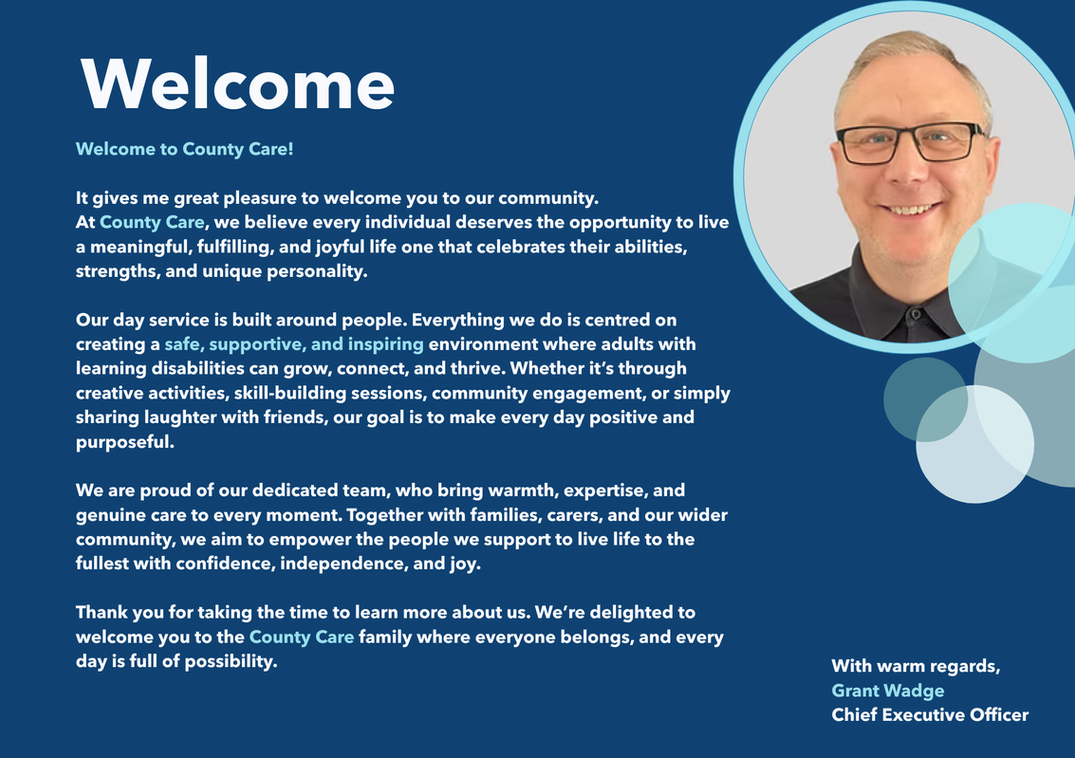 Welcome

Welcome to County Care!

It gives me great pleasure to welcome you to our community. At County Care, we believe every individual deserves the opportunity to live a meaningful, fulfilling, and joyful life one that celebrates their abilities, strengths, and unique personality.

Our day service is built around people. Everything we do is centred on creating a safe, supportive, and inspiring environment where adults with learning disabilities can grow, connect, and thrive. Whether it's through creative activities, skill-building sessions, community engagement, or simply sharing laughter with friends, our goal is to make every day positive and purposeful.

We are proud of our dedicated team, who bring warmth, expertise, and genuine care to every moment. Together with families, carers, and our wider community, we aim to empower the people we support to live life to the fullest with confidence, independence, and joy.

Thank you for taking the time to learn more about us. We're delighted to welcome you to the County Care family where everyone belongs, and every day is full of possibility.

With warm regards,
Grant Wadge
Chief Executive Officer